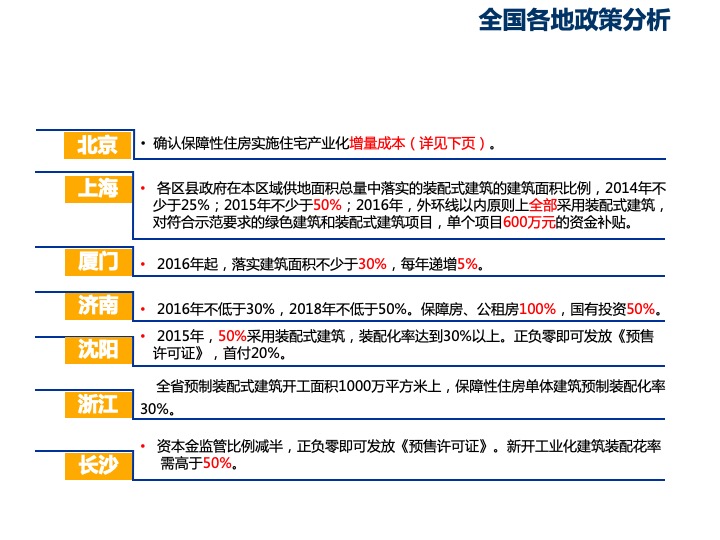 全国各地政策分析

北京
• 确认保障性住房实施住宅产业化增量成本（详见下页）。

上海
• 各区县政府在本区域供地面积总量中落实的装配式建筑的建筑面积比例，2014年不少于25%；2015年不少于50%；2016年，外环线以内原则上全部采用装配式建筑，对符合示范要求的绿色建筑和装配式建筑项目，单个项目600万元的资金补贴。

厦门
• 2016年起，落实建筑面积不少于30%，每年递增5%。

济南
• 2016年不低于30%，2018年不低于50%。保障房、公租房100%，国有投资50%。

沈阳
• 2015年，50%采用装配式建筑，装配化率达到30%以上。正负零即可发放《预售许可证》，首付20%。

浙江
全省预制装配式建筑开工面积1000万平方米上，保障性住房单体建筑预制装配化率30%。

长沙
• 资本金监管比例减半，正负零即可发放《预售许可证》。新开工业化建筑装配花率需高于50%。